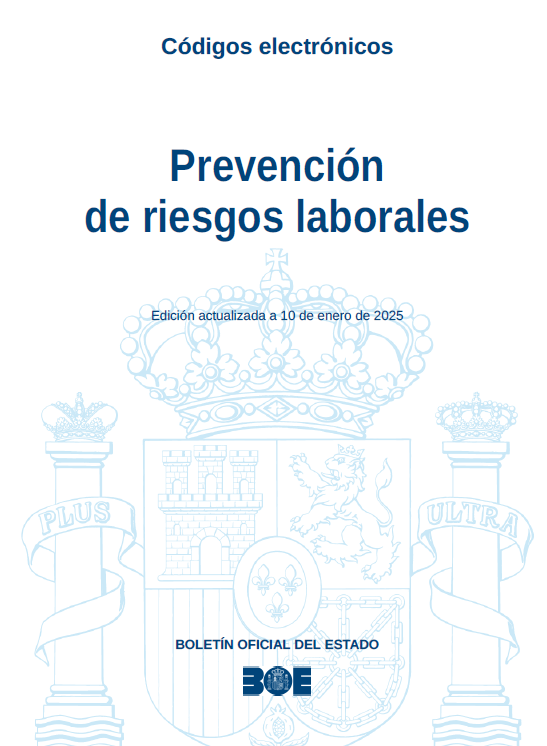 Códigos electrónicos

Prevención de riesgos laborales

Edición actualizada a 10 de enero de 2025

PLUS

ULTRA

BOLETÍN OFICIAL DEL ESTADO

BOE